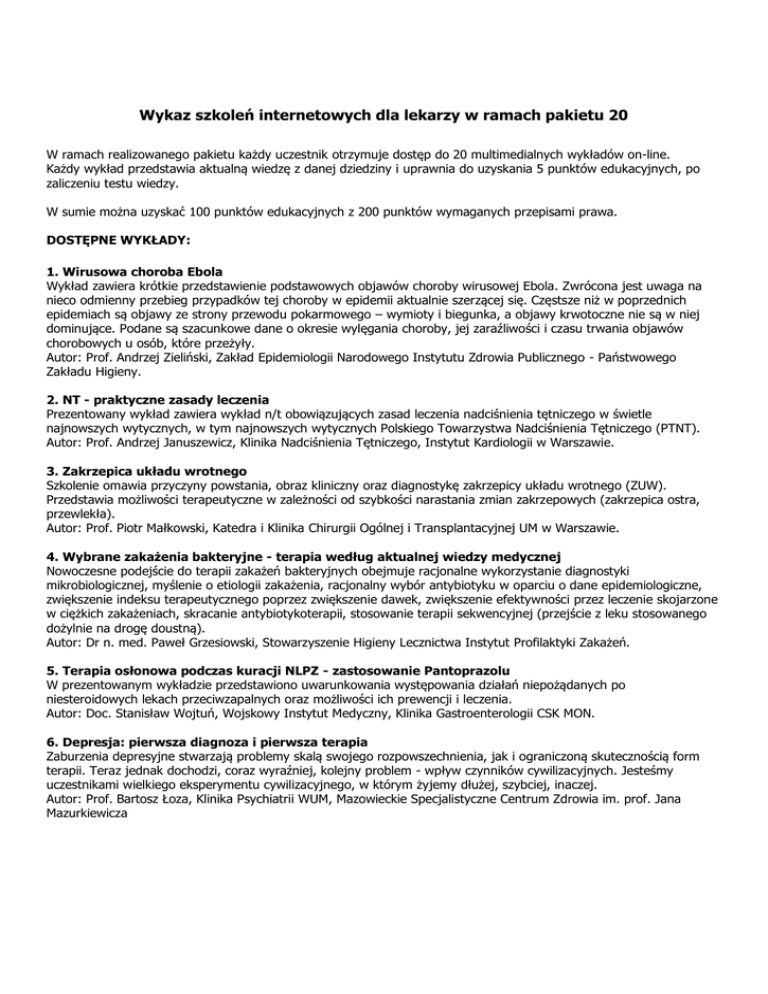 Wykaz szkoleń internetowych dla lekarzy w ramach pakietu 20

W ramach realizowanego pakietu każdy uczestnik otrzymuje dostęp do 20 multimedialnych wykładów on-line. Każdy wykład przedstawia aktualną wiedzę z danej dziedziny i uprawnia do uzyskania 5 punktów edukacyjnych, po zaliczeniu testu wiedzy.

W sumie można uzyskać 100 punktów edukacyjnych z 200 punktów wymaganych przepisami prawa.

DOSTĘPNE WYKŁADY:

1. Wirusowa choroba Ebola
Wykład zawiera krótkie przedstawienie podstawowych objawów choroby wirusowej Ebola. Zwrócona jest uwaga na nieco odmienny przebieg przypadków tej choroby w epidemii aktualnie szerzącej się. Częstsze niż w poprzednich epidemiach są objawy ze strony przewodu pokarmowego – wymioty i biegunka, a objawy krwotoczne nie są w niej dominujące. Podane są szacunkowe dane o okresie wylęgania choroby, jej zaraźliwości i czasu trwania objawów chorobowych u osób, które przeżyły.
Autor: Prof. Andrzej Zieliński, Zakład Epidemiologii Narodowego Instytutu Zdrowia Publicznego - Państwowego Zakładu Higieny.

2. NT - praktyczne zasady leczenia
Prezentowany wykład zawiera wykład n/t obowiązujących zasad leczenia nadciśnienia tętniczego w świetle najnowszych wytycznych, w tym najnowszych wytycznych Polskiego Towarzystwa Nadciśnienia Tętniczego (PTNT).
Autor: Prof. Andrzej Januszewicz, Klinika Nadciśnienia Tętniczego, Instytut Kardiologii w Warszawie.

3. Zakrzepica układu wrotnego
Szkolenie omawia przyczyny powstania, obraz kliniczny oraz diagnostykę zakrzepicy układu wrotnego (ZUW). Przedstawia możliwości terapeutyczne w zależności od szybkości narastania zmian zakrzepowych (zakrzepica ostra, przewlekła).
Autor: Prof. Piotr Małkowski, Katedra i Klinika Chirurgii Ogólnej i Transplantacyjnej UM w Warszawie.

4. Wybrane zakażenia bakteryjne - terapia według aktualnej wiedzy medycznej
Nowoczesne podejście do terapii zakażeń bakteryjnych obejmuje racjonalne wykorzystanie diagnostyki mikrobiologicznej, myślenie o etiologii zakażenia, racjonalny wybór antybiotyku w oparciu o dane epidemiologiczne, zwiększenie indeksu terapeutycznego poprzez zwiększenie dawek, zwiększenie efektywności przez leczenie skojarzone w ciężkich zakażeniach, skracanie antybiotykoterapii, stosowanie terapii sekwencyjnej (przejście z leku stosowanego dożylnie na drogę doustną).
Autor: Dr n. med. Paweł Grzesiowski, Stowarzyszenie Higieny Lecznictwa Instytut Profilaktyki Zakażeń.

5. Terapia osłonowa podczas kuracji NLPZ - zastosowanie Pantoprazolu
W prezentowanym wykładzie przedstawiono uwarunkowania występowania działań niepożądanych po niesteroidowych lekach przeciwzapalnych oraz możliwości ich prewencji i leczenia.
Autor: Doc. Stanisław Wojtuń, Wojskowy Instytut Medyczny, Klinika Gastroenterologii CSK MON.

6. Depresja: pierwsza diagnoza i pierwsza terapia
Zaburzenia depresyjne stwarzają problemy skalą swojego rozpowszechnienia, jak i ograniczoną skutecznością form terapii. Teraz jednak dochodzi, coraz wyraźniej, kolejny problem - wpływ czynników cywilizacyjnych. Jesteśmy uczestnikami wielkiego eksperymentu cywilizacyjnego, w którym żyjemy dłużej, szybciej, inaczej.
Autor: Prof. Bartosz Łoza, Klinika Psychiatrii WUM, Mazowieckie Specjalistyczne Centrum Zdrowia im. prof. Jana Mazurkiewicza